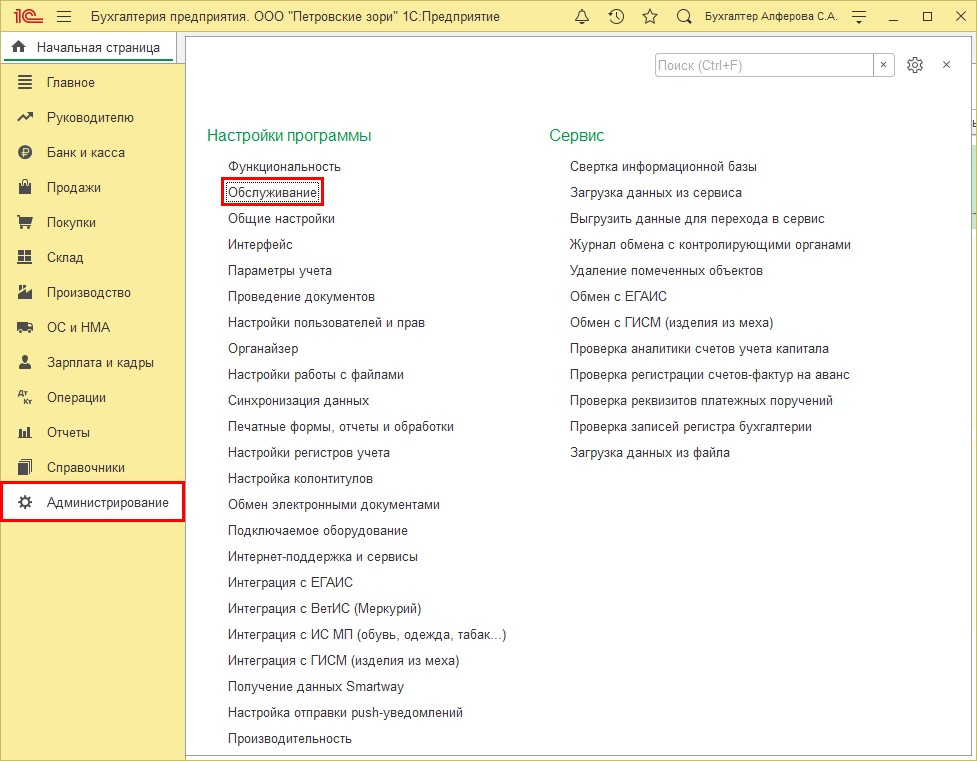 1С Бухгалтерия предприятия. ООО "Петровские зори" 1С:Предприятие Бухгалтер Алферова С.А.

Начальная страница

Главное
Руководителю
Банк и касса
Продажи
Покупки
Склад
Производство
ОС и НМА
Зарплата и кадры
Операции
Отчеты
Справочники
Администрирование

Поиск (Ctrl+F)

Настройки программы
Функциональность
Обслуживание
Общие настройки
Интерфейс
Параметры учета
Проведение документов
Настройки пользователей и прав
Органайзер
Настройки работы с файлами
Синхронизация данных
Печатные формы, отчеты и обработки
Настройки регистров учета
Настройка колонтитулов
Обмен электронными документами
Подключаемое оборудование
Интернет-поддержка и сервисы
Интеграция с ЕГАИС
Интеграция с ВетИС (Меркурий)
Интеграция с ИС МП (обувь, одежда, табак...)
Интеграция с ГИСМ (изделия из меха)
Получение данных Smartway
Настройка отправки push-уведомлений
Производительность

Сервис
Свертка информационной базы
Загрузка данных из сервиса
Выгрузить данные для перехода в сервис
Журнал обмена с контролирующими органами
Удаление помеченных объектов
Обмен с ЕГАИС
Обмен с ГИСМ (изделия из меха)
Проверка аналитики счетов учета капитала
Проверка регистрации счетов-фактур на аванс
Проверка реквизитов платежных поручений
Проверка записей регистра бухгалтерии
Загрузка данных из файла